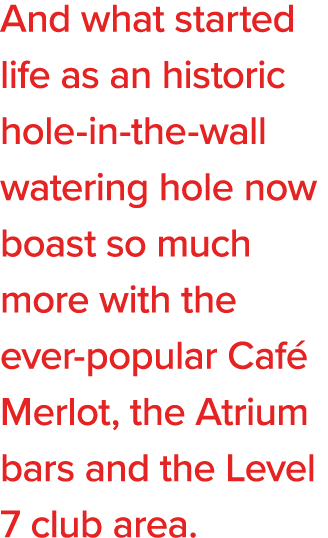 And what started life as an historic hole-in-the-wall watering hole now boast so much more with the ever-popular Café Merlot, the Atrium bars and the Level 7 club area.